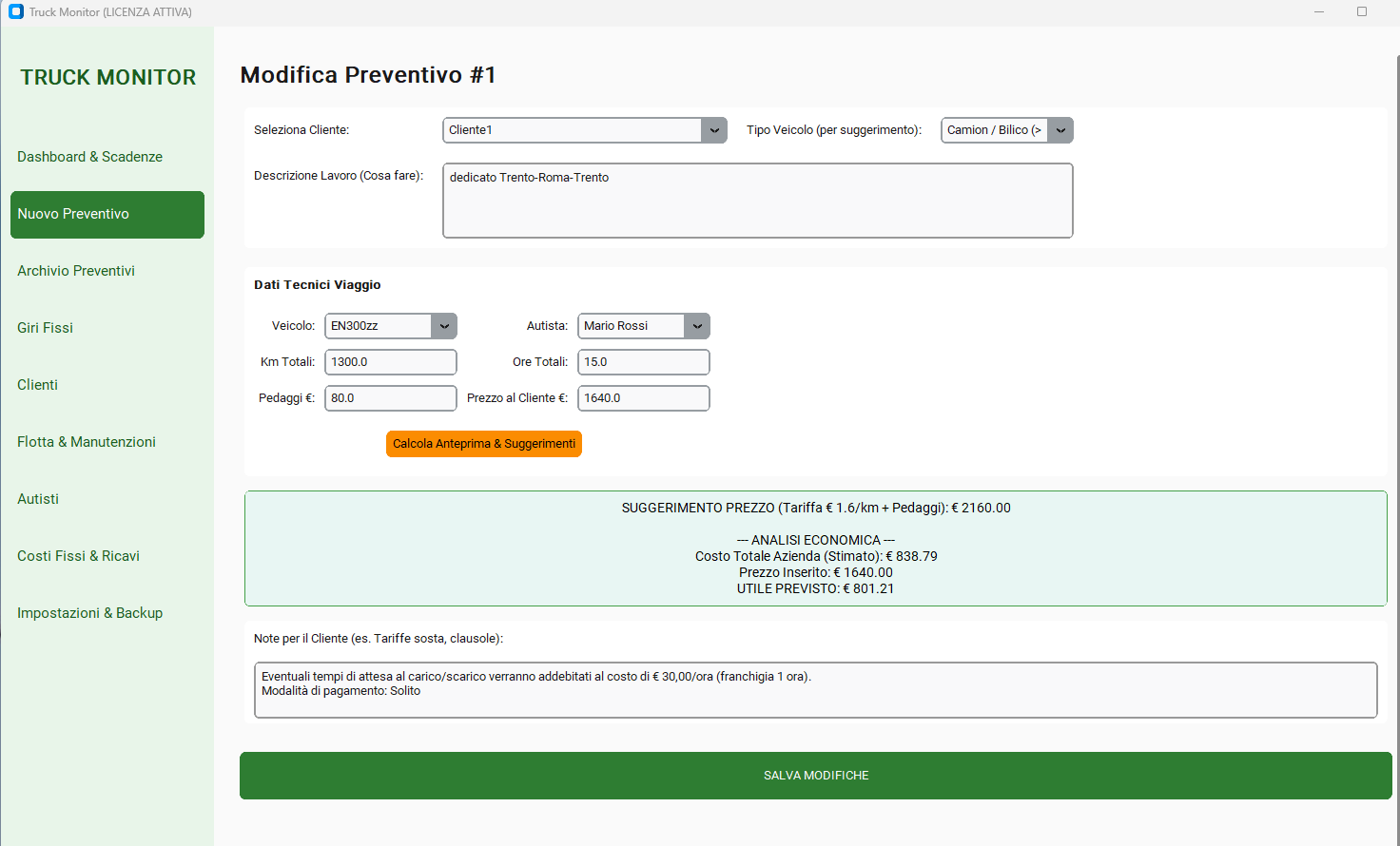 Truck Monitor (LICENZA ATTIVA)

TRUCK MONITOR

Dashboard & Scadenze

Nuovo Preventivo

Archivio Preventivi

Giri Fissi

Clienti

Flotta & Manutenzioni

Autisti

Costi Fissi & Ricavi

Impostazioni & Backup

Modifica Preventivo #1

Seleziona Cliente: Cliente1

Tipo Veicolo (per suggerimento): Camion / Bilico (>

Descrizione Lavoro (Cosa fare): dedicato Trento-Roma-Trento

Dati Tecnici Viaggio

Veicolo: EN300zz

Autista: Mario Rossi

Km Totali: 1300.0

Ore Totali: 15.0

Pedaggi €: 80.0

Prezzo al Cliente €: 1640.0

Calcola Anteprima & Suggerimenti

SUGGERIMENTO PREZZO (Tariffa € 1.6/km + Pedaggi): € 2160.00

--- ANALISI ECONOMICA ---
Costo Totale Azienda (Stimato): € 838.79
Prezzo Inserito: € 1640.00
UTILE PREVISTO: € 801.21

Note per il Cliente (es. Tariffe sosta, clausole):

Eventuali tempi di attesa al carico/scarico verranno addebitati al costo di € 30,00/ora (franchigia 1 ora).
Modalità di pagamento: Solito

SALVA MODIFICHE